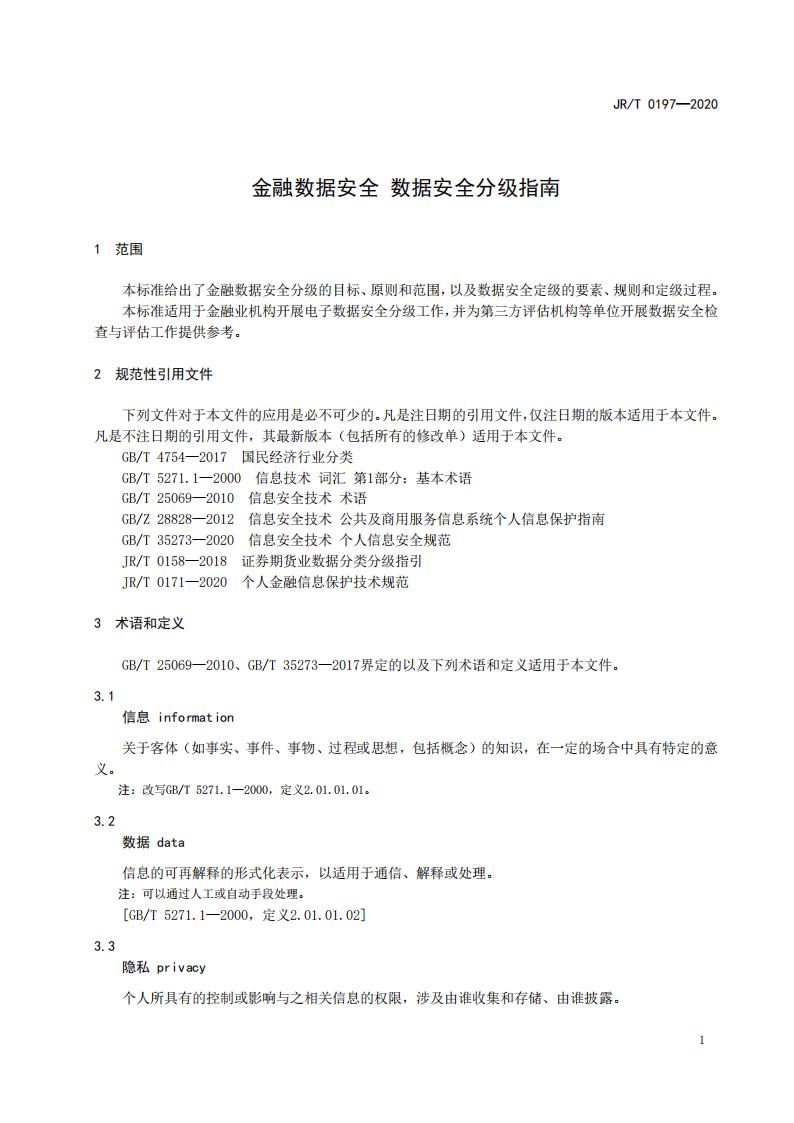 JR/T 0197—2020

金融数据安全 数据安全分级指南

1 范围

本标准给出了金融数据安全分级的目标、原则和范围，以及数据安全定级的要素、规则和定级过程。
本标准适用于金融业机构开展电子数据安全分级工作，并为第三方评估机构等单位开展数据安全检查与评估工作提供参考。

2 规范性引用文件

下列文件对于本文件的应用是必不可少的。凡是注日期的引用文件，仅注日期的版本适用于本文件。凡是不注日期的引用文件，其最新版本（包括所有的修改单）适用于本文件。
GB/T 4754—2017 国民经济行业分类
GB/T 5271.1—2000 信息技术 词汇 第1部分：基本术语
GB/T 25069—2010 信息安全技术 术语
GB/Z 28828—2012 信息安全技术 公共及商用服务信息系统个人信息保护指南
GB/T 35273—2020 信息安全技术 个人信息安全规范
JR/T 0158—2018 证券期货业数据分类分级指引
JR/T 0171—2020 个人金融信息保护技术规范

3 术语和定义

GB/T 25069—2010、GB/T 35273—2017界定的以及下列术语和定义适用于本文件。

3.1
信息 information
关于客体（如事实、事件、事物、过程或思想，包括概念）的知识，在一定的场合中具有特定的意义。
注：改写GB/T 5271.1—2000，定义2.01.01.01。

3.2
数据 data
信息的可再解释的形式化表示，以适用于通信、解释或处理。
注：可以通过人工或自动手段处理。
[GB/T 5271.1—2000，定义2.01.01.02]

3.3
隐私 privacy
个人所具有的控制或影响与之相关信息的权限，涉及由谁收集和存储、由谁披露。

1